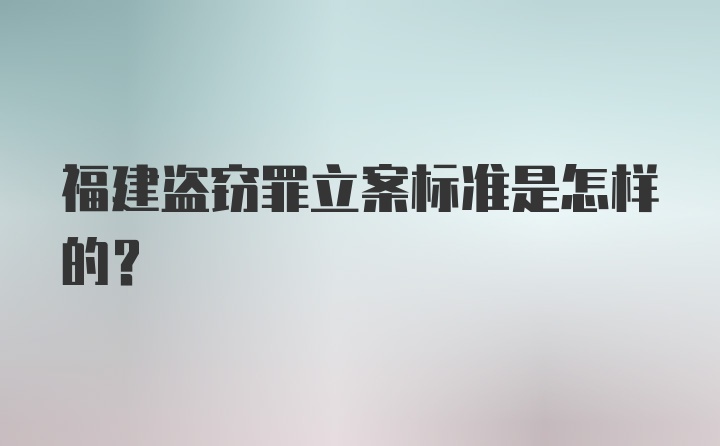 福建盗窃罪立案标准是怎样的？